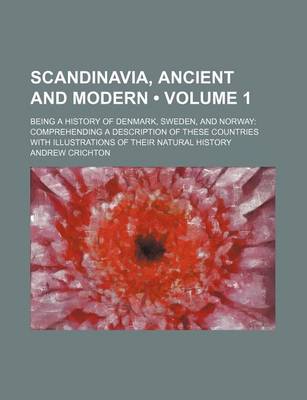 SCANDINAVIA, ANCIENT AND MODERN • VOLUME 1

BEING A HISTORY OF DENMARK, SWEDEN, AND NORWAY: COMPREHENDING A DESCRIPTION OF THESE COUNTRIES WITH ILLUSTRATIONS OF THEIR NATURAL HISTORY

ANDREW CRICHTON